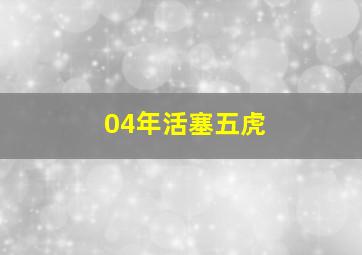 04年活塞五虎